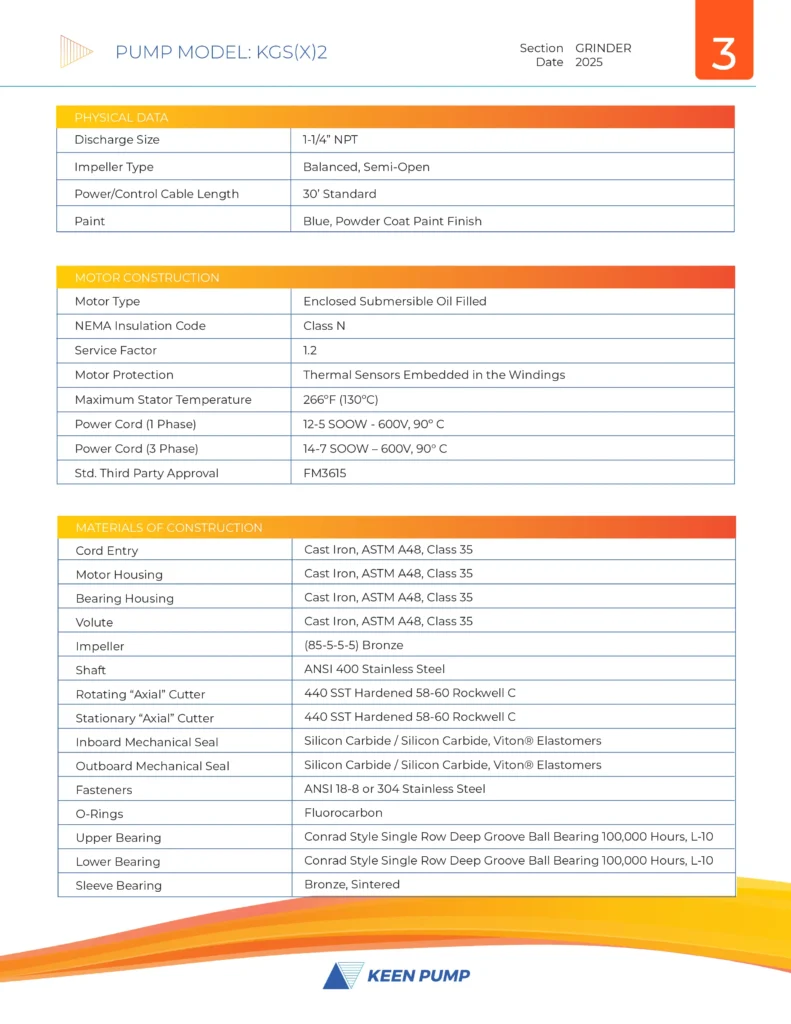 PUMP MODEL: KGS(X)2

Section GRINDER
Date 2025

3

| PHYSICAL DATA | |
|---|---|
| Discharge Size | 1-1/4" NPT |
| Impeller Type | Balanced, Semi-Open |
| Power/Control Cable Length | 30' Standard |
| Paint | Blue, Powder Coat Paint Finish |

| MOTOR CONSTRUCTION | |
|---|---|
| Motor Type | Enclosed Submersible Oil Filled |
| NEMA Insulation Code | Class N |
| Service Factor | 1.2 |
| Motor Protection | Thermal Sensors Embedded in the Windings |
| Maximum Stator Temperature | 266°F (130°C) |
| Power Cord (1 Phase) | 12-5 SOOW - 600V, 90° C |
| Power Cord (3 Phase) | 14-7 SOOW – 600V, 90° C |
| Std. Third Party Approval | FM3615 |

| MATERIALS OF CONSTRUCTION | |
|---|---|
| Cord Entry | Cast Iron, ASTM A48, Class 35 |
| Motor Housing | Cast Iron, ASTM A48, Class 35 |
| Bearing Housing | Cast Iron, ASTM A48, Class 35 |
| Volute | Cast Iron, ASTM A48, Class 35 |
| Impeller | (85-5-5-5) Bronze |
| Shaft | ANSI 400 Stainless Steel |
| Rotating "Axial" Cutter | 440 SST Hardened 58-60 Rockwell C |
| Stationary "Axial" Cutter | 440 SST Hardened 58-60 Rockwell C |
| Inboard Mechanical Seal | Silicon Carbide / Silicon Carbide, Viton® Elastomers |
| Outboard Mechanical Seal | Silicon Carbide / Silicon Carbide, Viton® Elastomers |
| Fasteners | ANSI 18-8 or 304 Stainless Steel |
| O-Rings | Fluorocarbon |
| Upper Bearing | Conrad Style Single Row Deep Groove Ball Bearing 100,000 Hours, L-10 |
| Lower Bearing | Conrad Style Single Row Deep Groove Ball Bearing 100,000 Hours, L-10 |
| Sleeve Bearing | Bronze, Sintered |

KEEN PUMP